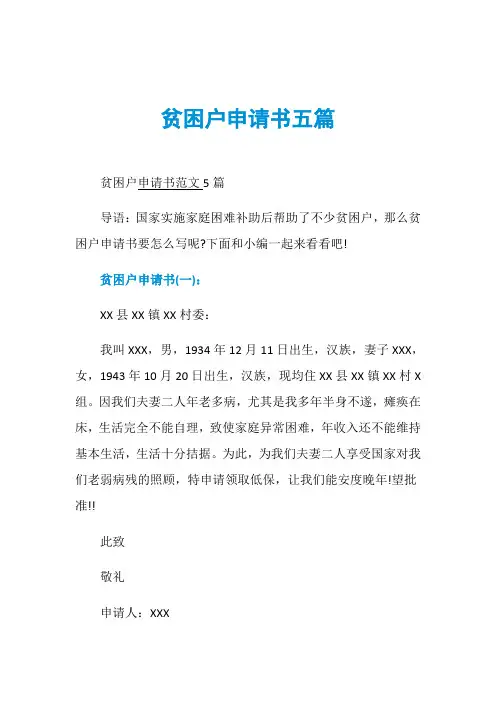 贫困户申请书五篇

贫困户申请书范文 5 篇

导语：国家实施家庭困难补助后帮助了不少贫困户，那么贫困户申请书要怎么写呢?下面和小编一起来看看吧!

贫困户申请书(一)：

XX 县 XX 镇 XX 村委：

我叫 XXX，男，1934 年 12 月 11 日出生，汉族，妻子 XXX，女，1943 年 10 月 20 日出生，汉族，现均住 XX 县 XX 镇 XX 村 X 组。因我们夫妻二人年老多病，尤其是我多年半身不遂，瘫痪在床，生活完全不能自理，致使家庭异常困难，年收入还不能维持基本生活，生活十分拮据。为此，为我们夫妻二人享受国家对我们老弱病残的照顾，特申请领取低保，让我们能安度晚年!望批准!!

此致

敬礼

申请人：XXX